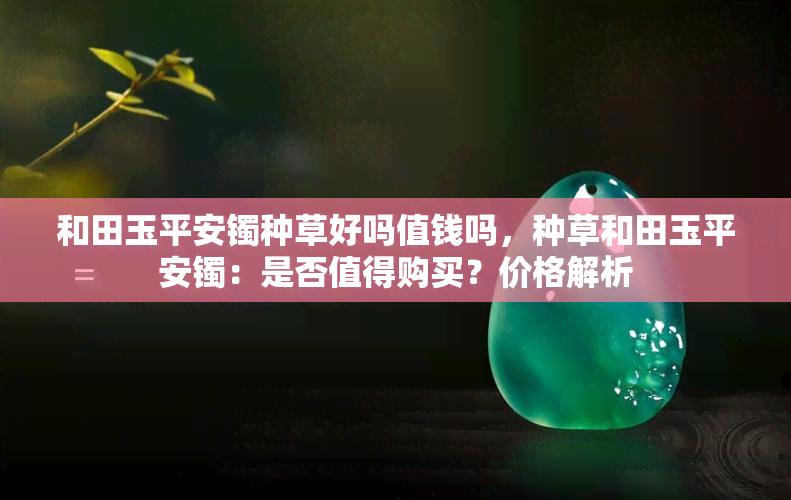 和田玉平安镯种草好吗值钱吗，种草和田玉平安镯：是否值得购买？价格解析